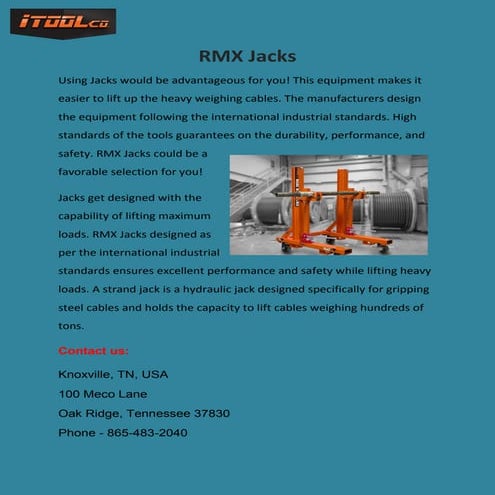 iTOOLco

RMX Jacks

Using Jacks would be advantageous for you! This equipment makes it easier to lift up the heavy weighing cables. The manufacturers design the equipment following the international industrial standards. High standards of the tools guarantees on the durability, performance, and safety. RMX Jacks could be a favorable selection for you!

Jacks get designed with the capability of lifting maximum loads. RMX Jacks designed as per the international industrial standards ensures excellent performance and safety while lifting heavy loads. A strand jack is a hydraulic jack designed specifically for gripping steel cables and holds the capacity to lift cables weighing hundreds of tons.

Contact us:

Knoxville, TN, USA
100 Meco Lane
Oak Ridge, Tennessee 37830
Phone - 865-483-2040